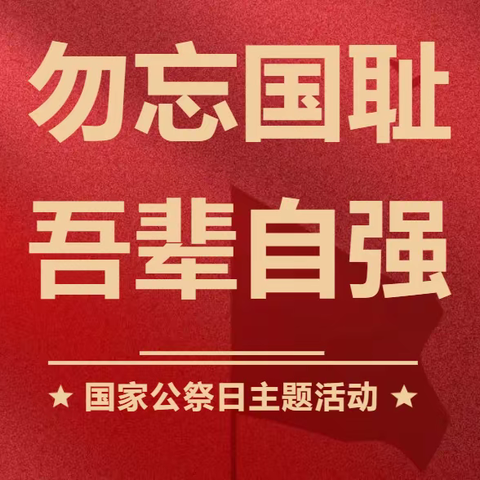 勿忘国耻
吾辈自强

★ 国家公祭日主题活动 ★